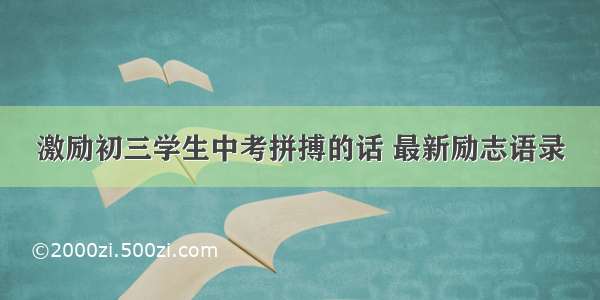 激励初三学生中考拼搏的话 最新励志语录

©2000zi.500zi.com